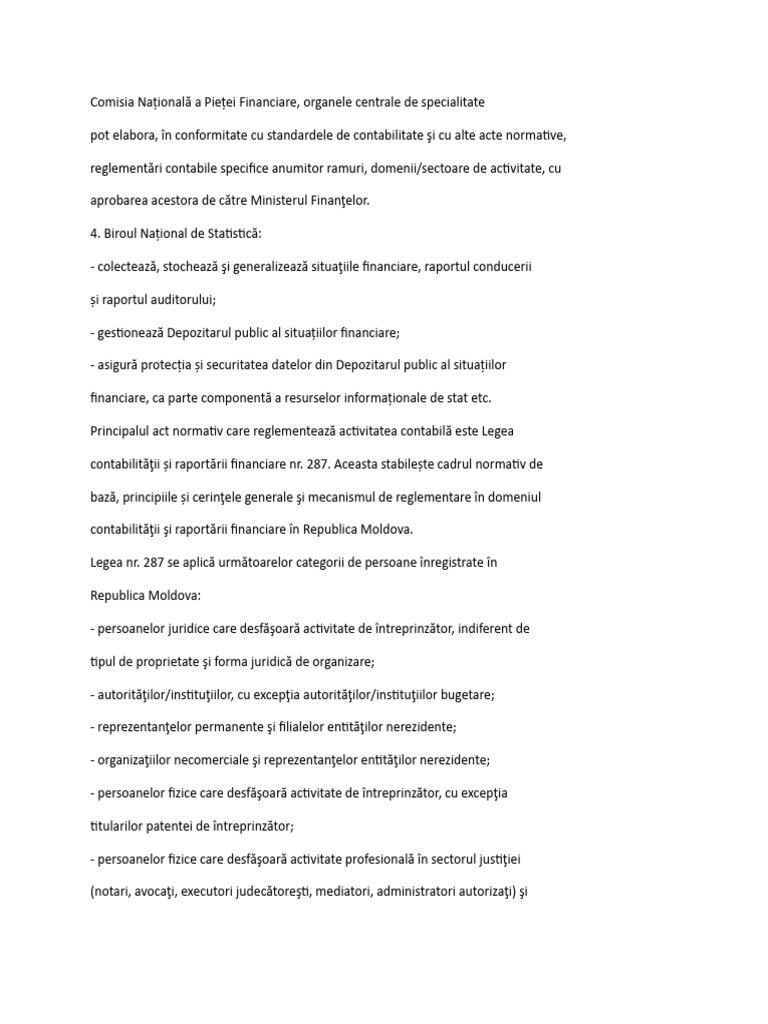 Comisia Națională a Pieței Financiare, organele centrale de specialitate

pot elabora, în conformitate cu standardele de contabilitate şi cu alte acte normative,

reglementări contabile specifice anumitor ramuri, domenii/sectoare de activitate, cu

aprobarea acestora de către Ministerul Finanţelor.

4. Biroul Național de Statistică:

- colectează, stochează şi generalizează situaţiile financiare, raportul conducerii

și raportul auditorului;

- gestionează Depozitarul public al situațiilor financiare;

- asigură protecția și securitatea datelor din Depozitarul public al situațiilor

financiare, ca parte componentă a resurselor informaționale de stat etc.

Principalul act normativ care reglementează activitatea contabilă este Legea

contabilităţii și raportării financiare nr. 287. Aceasta stabilește cadrul normativ de

bază, principiile și cerinţele generale şi mecanismul de reglementare în domeniul

contabilităţii şi raportării financiare în Republica Moldova.

Legea nr. 287 se aplică următoarelor categorii de persoane înregistrate în

Republica Moldova:

- persoanelor juridice care desfăşoară activitate de întreprinzător, indiferent de

tipul de proprietate şi forma juridică de organizare;

- autorităţilor/instituţiilor, cu excepţia autorităţilor/instituţiilor bugetare;

- reprezentanţelor permanente şi filialelor entităţilor nerezidente;

- organizaţiilor necomerciale şi reprezentanţelor entităţilor nerezidente;

- persoanelor fizice care desfăşoară activitate de întreprinzător, cu excepţia

titularilor patentei de întreprinzător;

- persoanelor fizice care desfăşoară activitate profesională în sectorul justiţiei

(notari, avocaţi, executori judecătoreşti, mediatori, administratori autorizaţi) şi